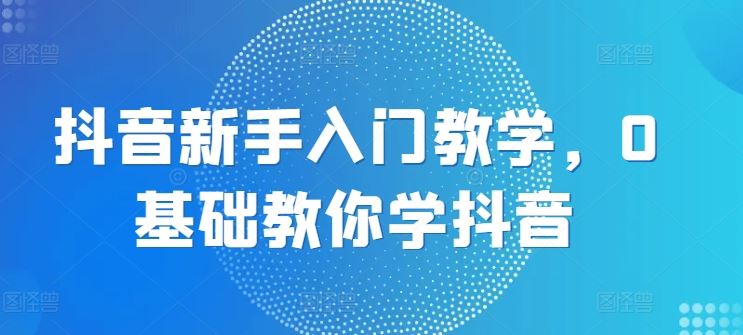 抖音新手入门教学，0基础教你学抖音